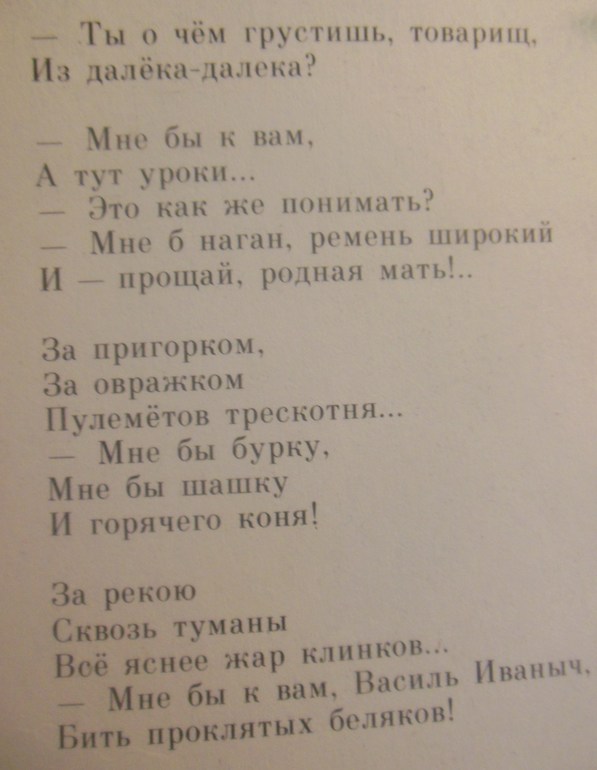 — Ты о чём грустишь, товарищ,
Из далёка-далека?

— Мне бы к вам,
А тут уроки...
— Это как же понимать?
— Мне б наган, ремень широкий
И — прощай, родная мать!..

За пригорком,
За овражком
Пулемётов трескотня...
— Мне бы бурку,
Мне бы шашку
И горячего коня!

За рекою
Сквозь туманы
Всё яснее жар клинков...
— Мне бы к вам, Василь Иваныч,
Бить проклятых беляков!